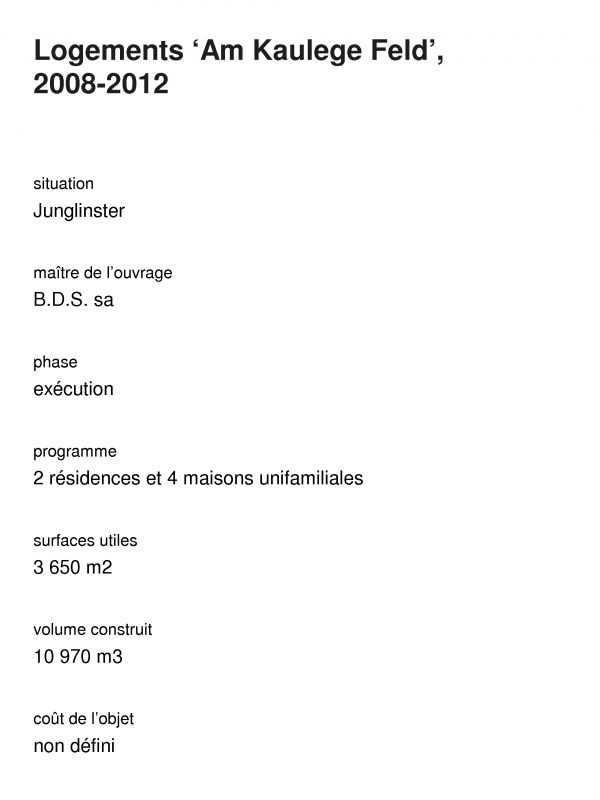 Logements ‘Am Kaulege Feld’, 2008-2012

situation
Junglinster

maître de l’ouvrage
B.D.S. sa

phase
exécution

programme
2 résidences et 4 maisons unifamiliales

surfaces utiles
3 650 m2

volume construit
10 970 m3

coût de l’objet
non défini